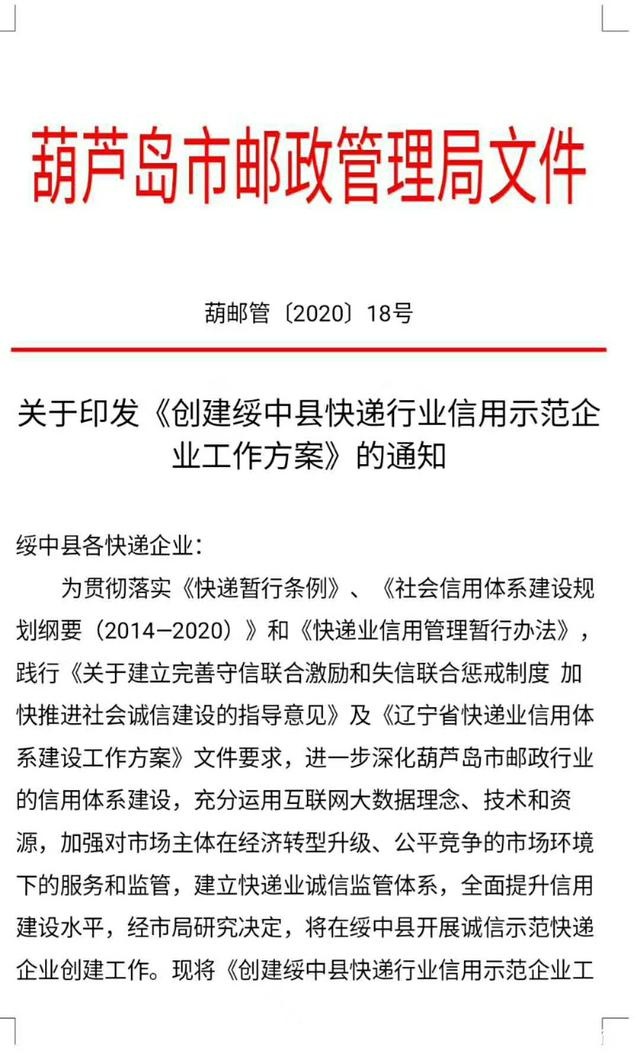 葫芦岛市邮政管理局文件

葫邮管〔2020〕18号

关于印发《创建绥中县快递行业信用示范企业工作方案》的通知

绥中县各快递企业：

为贯彻落实《快递暂行条例》、《社会信用体系建设规划纲要（2014—2020）》和《快递业信用管理暂行办法》，践行《关于建立完善守信联合激励和失信联合惩戒制度 加快推进社会诚信建设的指导意见》及《辽宁省快递业信用体系建设工作方案》文件要求，进一步深化葫芦岛市邮政行业的信用体系建设，充分运用互联网大数据理念、技术和资源，加强对市场主体在经济转型升级、公平竞争的市场环境下的服务和监管，建立快递业诚信监管体系，全面提升信用建设水平，经市局研究决定，将在绥中县开展诚信示范快递企业创建工作。现将《创建绥中县快递行业信用示范企业工